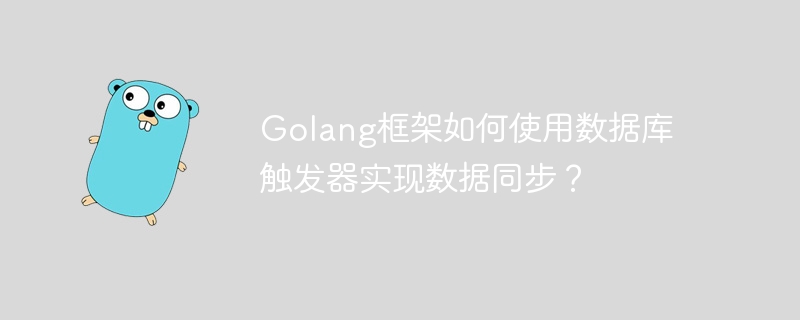 Golang框架如何使用数据库触发器实现数据同步？